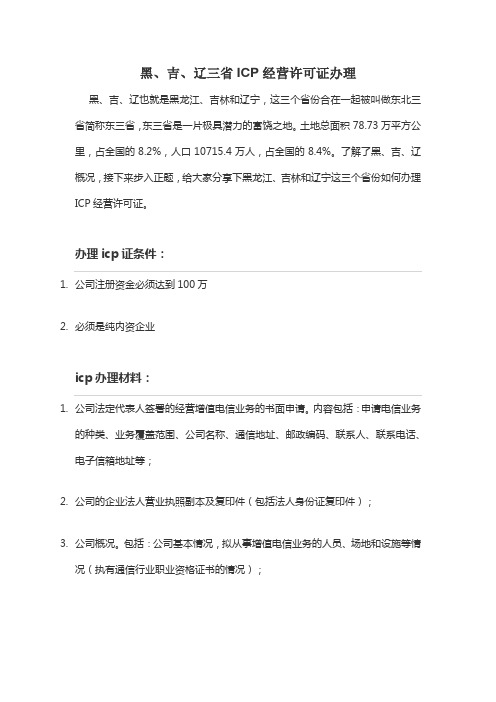 黑、吉、辽三省 ICP 经营许可证办理

黑、吉、辽也就是黑龙江、吉林和辽宁，这三个省份合在一起被叫做东北三省简称东三省，东三省是一片极具潜力的富饶之地。土地总面积 78.73 万平方公里，占全国的 8.2%，人口 10715.4 万人，占全国的 8.4%。了解了黑、吉、辽概况，接下来步入正题，给大家分享下黑龙江、吉林和辽宁这三个省份如何办理 ICP 经营许可证。

办理 icp 证条件：

1. 公司注册资金必须达到 100 万

2. 必须是纯内资企业

icp 办理材料：

1. 公司法定代表人签署的经营增值电信业务的书面申请。内容包括：申请电信业务的种类、业务覆盖范围、公司名称、通信地址、邮政编码、联系人、联系电话、电子信箱地址等；

2. 公司的企业法人营业执照副本及复印件（包括法人身份证复印件）；

3. 公司概况。包括：公司基本情况，拟从事增值电信业务的人员、场地和设施等情况（执有通信行业职业资格证书的情况）；